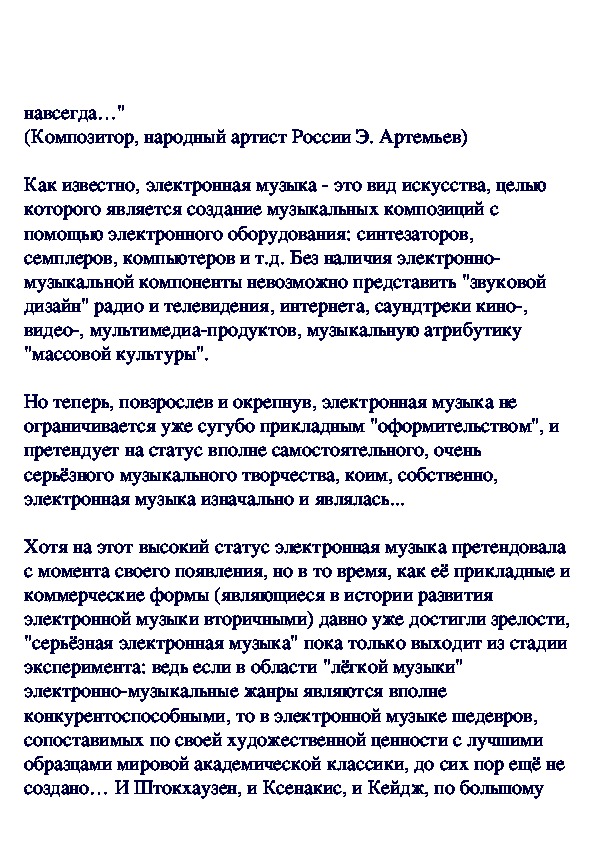 навсегда…"
(Композитор, народный артист России Э. Артемьев)

Как известно, электронная музыка - это вид искусства, целью которого является создание музыкальных композиций с помощью электронного оборудования: синтезаторов, семплеров, компьютеров и т.д. Без наличия электронно-музыкальной компоненты невозможно представить "звуковой дизайн" радио и телевидения, интернета, саундтреки кино-, видео-, мультимедиа-продуктов, музыкальную атрибутику "массовой культуры".

Но теперь, повзрослев и окрепнув, электронная музыка не ограничивается уже сугубо прикладным "оформительством", и претендует на статус вполне самостоятельного, очень серьёзного музыкального творчества, коим, собственно, электронная музыка изначально и являлась...

Хотя на этот высокий статус электронная музыка претендовала с момента своего появления, но в то время, как её прикладные и коммерческие формы (являющиеся в истории развития электронной музыки вторичными) давно уже достигли зрелости, "серьёзная электронная музыка" пока только выходит из стадии эксперимента: ведь если в области "лёгкой музыки" электронно-музыкальные жанры являются вполне конкурентоспособными, то в электронной музыке шедевров, сопоставимых по своей художественной ценности с лучшими образцами мировой академической классики, до сих пор ещё не создано… И Штокхаузен, и Ксенакис, и Кейдж, по большому